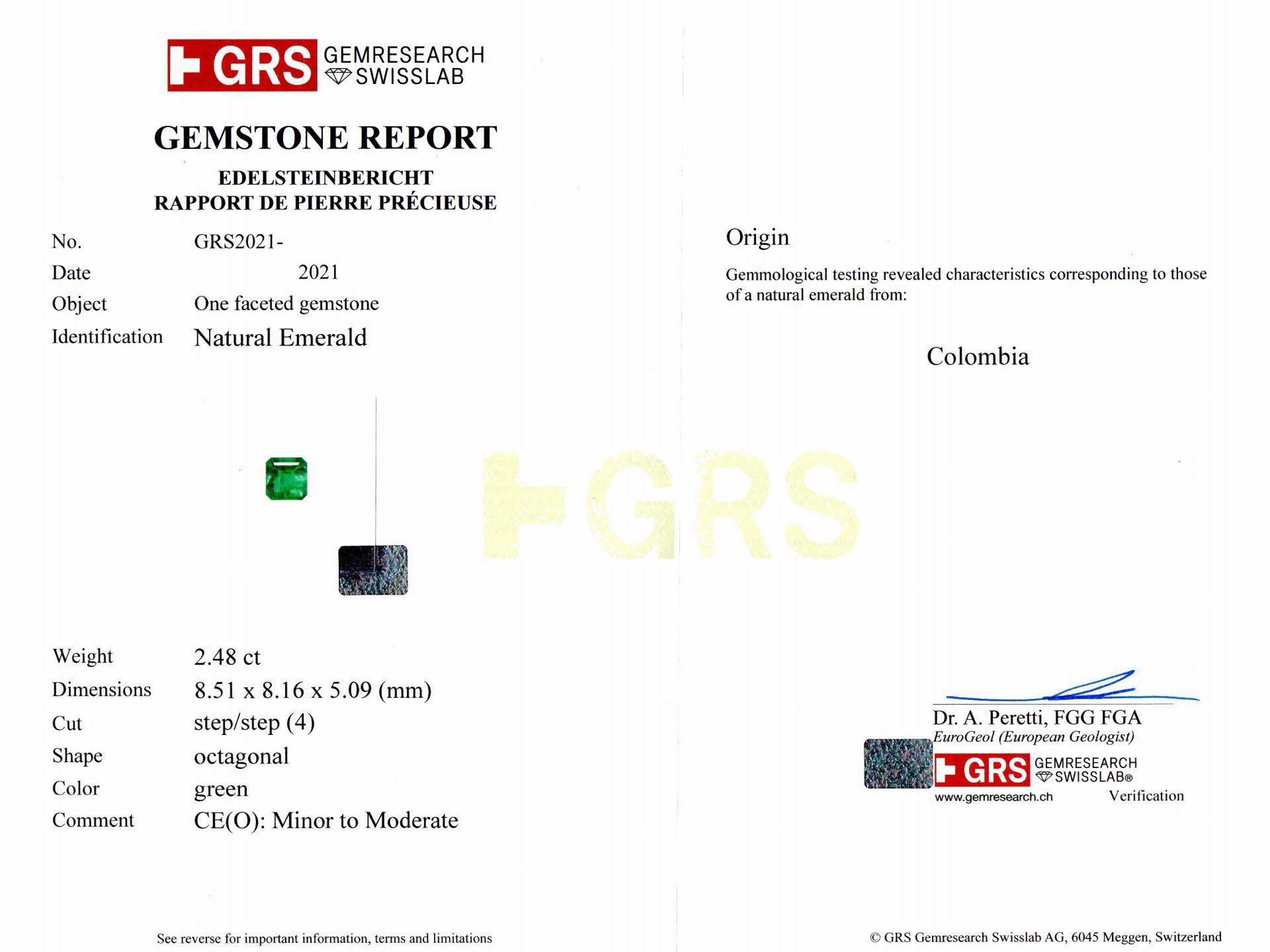 GRS GEMRESEARCH SWISSLAB

GEMSTONE REPORT

EDELSTEINBERICHT
RAPPORT DE PIERRE PRÉCIEUSE

No. GRS2021-
Date 2021
Object One faceted gemstone
Identification Natural Emerald

Weight 2.48 ct
Dimensions 8.51 x 8.16 x 5.09 (mm)
Cut step/step (4)
Shape octagonal
Color green
Comment CE(O): Minor to Moderate

See reverse for important information, terms and limitations

Origin

Gemmological testing revealed characteristics corresponding to those of a natural emerald from:

Colombia

Dr. A. Peretti, FGG FGA
EuroGeol (European Geologist)
GRS GEMRESEARCH SWISSLAB®
www.gemresearch.ch Verification

© GRS Gemresearch Swisslab AG, 6045 Meggen, Switzerland

GRS